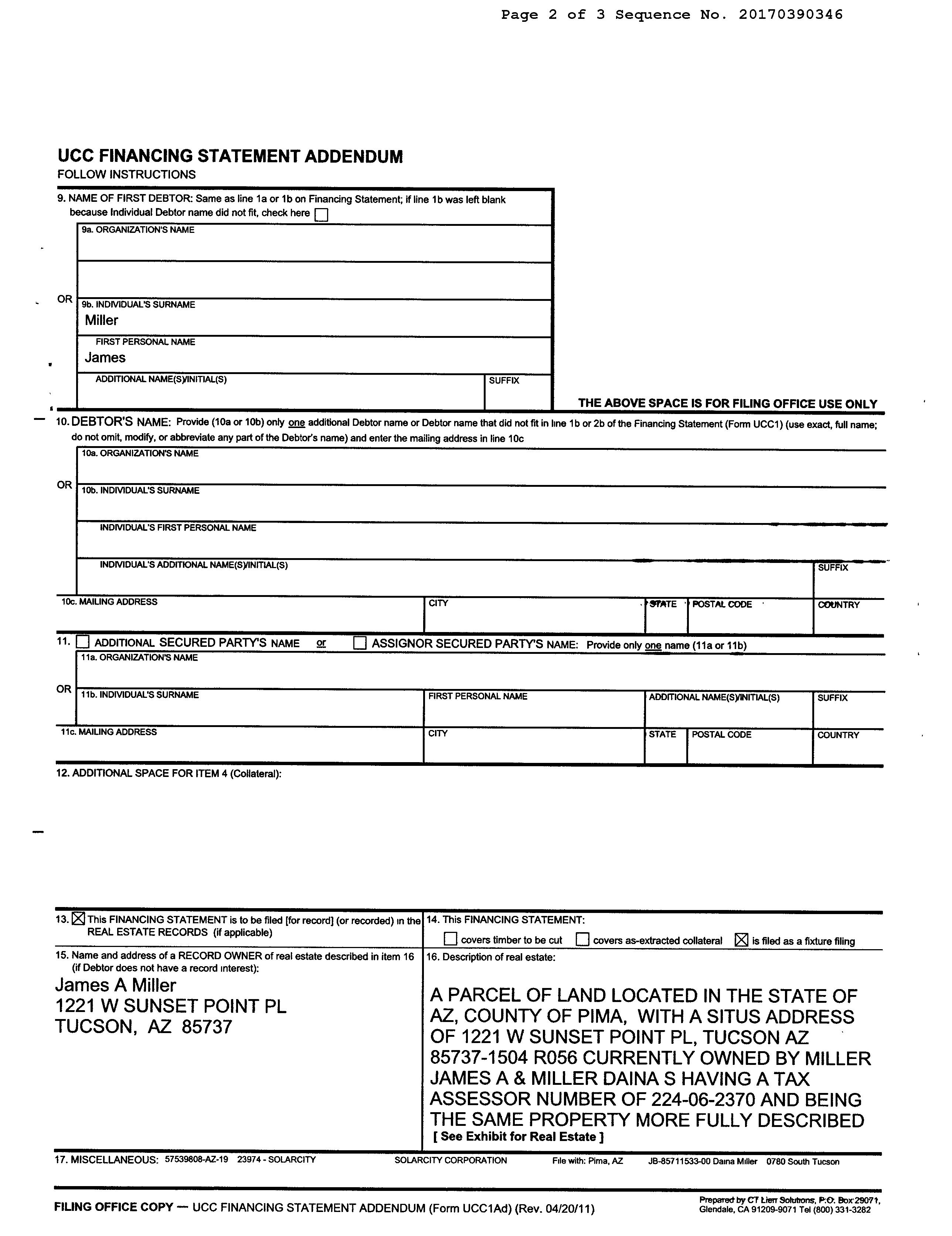 Page 2 of 3 Sequence No. 20170390346

UCC FINANCING STATEMENT ADDENDUM
FOLLOW INSTRUCTIONS

9. NAME OF FIRST DEBTOR: Same as line 1a or 1b on Financing Statement; if line 1b was left blank because Individual Debtor name did not fit, check here ☐

9a. ORGANIZATION'S NAME

OR 9b. INDIVIDUAL'S SURNAME
Miller

FIRST PERSONAL NAME
James

ADDITIONAL NAME(S)/INITIAL(S) SUFFIX

THE ABOVE SPACE IS FOR FILING OFFICE USE ONLY

10. DEBTOR'S NAME: Provide (10a or 10b) only one additional Debtor name or Debtor name that did not fit in line 1b or 2b of the Financing Statement (Form UCC1) (use exact, full name; do not omit, modify, or abbreviate any part of the Debtor's name) and enter the mailing address in line 10c

10a. ORGANIZATION'S NAME

OR 10b. INDIVIDUAL'S SURNAME

INDIVIDUAL'S FIRST PERSONAL NAME

INDIVIDUAL'S ADDITIONAL NAME(S)/INITIAL(S) SUFFIX

10c. MAILING ADDRESS CITY STATE POSTAL CODE COUNTRY

11. ☐ ADDITIONAL SECURED PARTY'S NAME or ☐ ASSIGNOR SECURED PARTY'S NAME: Provide only one name (11a or 11b)

11a. ORGANIZATION'S NAME

OR 11b. INDIVIDUAL'S SURNAME FIRST PERSONAL NAME ADDITIONAL NAME(S)/INITIAL(S) SUFFIX

11c. MAILING ADDRESS CITY STATE POSTAL CODE COUNTRY

12. ADDITIONAL SPACE FOR ITEM 4 (Collateral):

13. ☒ This FINANCING STATEMENT is to be filed [for record] (or recorded) in the REAL ESTATE RECORDS (if applicable)

14. This FINANCING STATEMENT:
☐ covers timber to be cut ☐ covers as-extracted collateral ☒ is filed as a fixture filing

15. Name and address of a RECORD OWNER of real estate described in item 16 (if Debtor does not have a record interest):
James A Miller
1221 W SUNSET POINT PL
TUCSON, AZ 85737

16. Description of real estate:
A PARCEL OF LAND LOCATED IN THE STATE OF AZ, COUNTY OF PIMA, WITH A SITUS ADDRESS OF 1221 W SUNSET POINT PL, TUCSON AZ 85737-1504 R056 CURRENTLY OWNED BY MILLER JAMES A & MILLER DAINA S HAVING A TAX ASSESSOR NUMBER OF 224-06-2370 AND BEING THE SAME PROPERTY MORE FULLY DESCRIBED
[ See Exhibit for Real Estate ]

17. MISCELLANEOUS: 57539808-AZ-19 23974 - SOLARCITY SOLARCITY CORPORATION File with: Pima, AZ JB-85711533-00 Daina Miller 0780 South Tucson

FILING OFFICE COPY — UCC FINANCING STATEMENT ADDENDUM (Form UCC1Ad) (Rev. 04/20/11)

Prepared by CT Lien Solutions, P.O. Box 29071, Glendale, CA 91209-9071 Tel (800) 331-3282